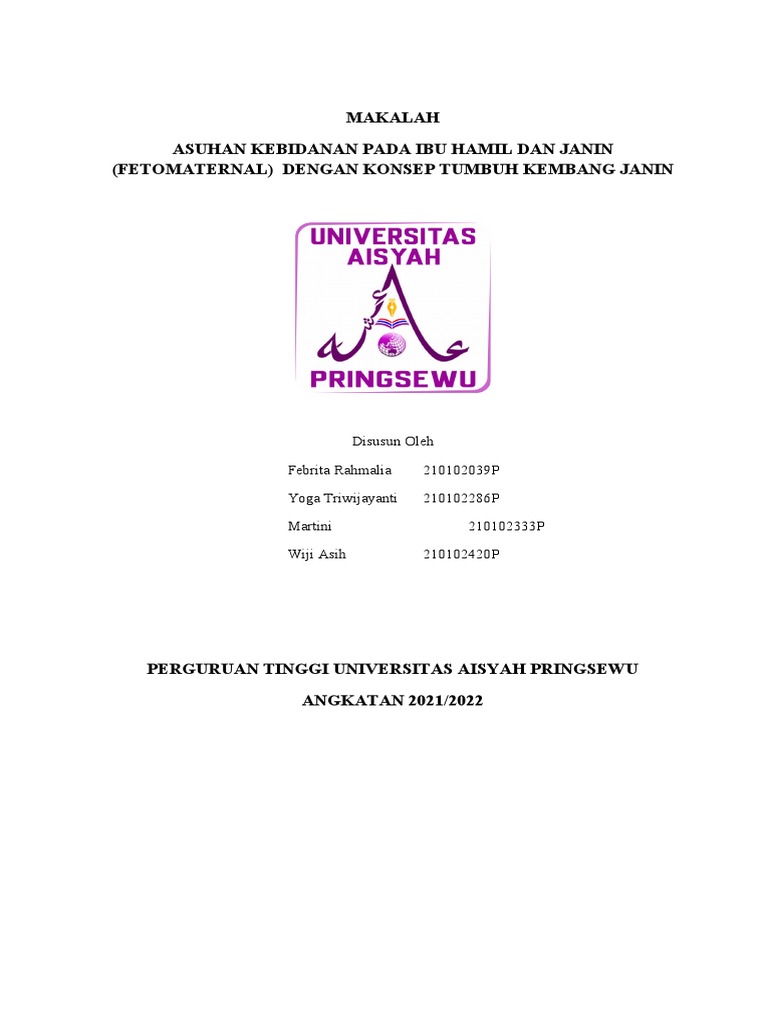 MAKALAH

ASUHAN KEBIDANAN PADA IBU HAMIL DAN JANIN (FETOMATERNAL) DENGAN KONSEP TUMBUH KEMBANG JANIN

UNIVERSITAS AISYAH

PRINGSEWU

Disusun Oleh

Febrita Rahmalia 210102039P

Yoga Triwijayanti 210102286P

Martini 210102333P

Wiji Asih 210102420P

PERGURUAN TINGGI UNIVERSITAS AISYAH PRINGSEWU

ANGKATAN 2021/2022